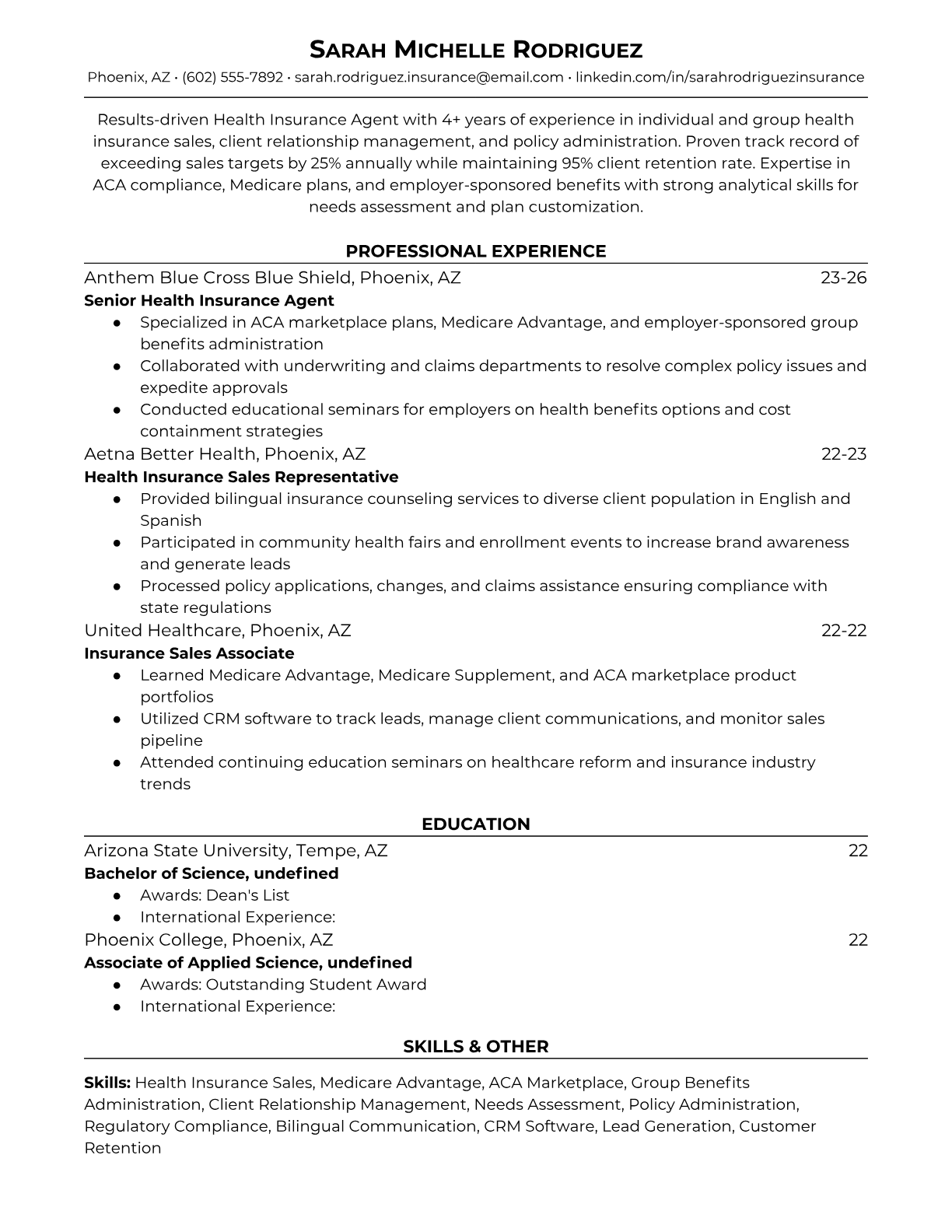 SARAH MICHELLE RODRIGUEZ
Phoenix, AZ • (602) 555-7892 • sarah.rodriguez.insurance@email.com • linkedin.com/in/sarahrodriguezinsurance

Results-driven Health Insurance Agent with 4+ years of experience in individual and group health insurance sales, client relationship management, and policy administration. Proven track record of exceeding sales targets by 25% annually while maintaining 95% client retention rate. Expertise in ACA compliance, Medicare plans, and employer-sponsored benefits with strong analytical skills for needs assessment and plan customization.

PROFESSIONAL EXPERIENCE

Anthem Blue Cross Blue Shield, Phoenix, AZ 23-26
Senior Health Insurance Agent
● Specialized in ACA marketplace plans, Medicare Advantage, and employer-sponsored group benefits administration
● Collaborated with underwriting and claims departments to resolve complex policy issues and expedite approvals
● Conducted educational seminars for employers on health benefits options and cost containment strategies

Aetna Better Health, Phoenix, AZ 22-23
Health Insurance Sales Representative
● Provided bilingual insurance counseling services to diverse client population in English and Spanish
● Participated in community health fairs and enrollment events to increase brand awareness and generate leads
● Processed policy applications, changes, and claims assistance ensuring compliance with state regulations

United Healthcare, Phoenix, AZ 22-22
Insurance Sales Associate
● Learned Medicare Advantage, Medicare Supplement, and ACA marketplace product portfolios
● Utilized CRM software to track leads, manage client communications, and monitor sales pipeline
● Attended continuing education seminars on healthcare reform and insurance industry trends

EDUCATION

Arizona State University, Tempe, AZ 22
Bachelor of Science, undefined
● Awards: Dean's List
● International Experience:

Phoenix College, Phoenix, AZ 22
Associate of Applied Science, undefined
● Awards: Outstanding Student Award
● International Experience:

SKILLS & OTHER

Skills: Health Insurance Sales, Medicare Advantage, ACA Marketplace, Group Benefits Administration, Client Relationship Management, Needs Assessment, Policy Administration, Regulatory Compliance, Bilingual Communication, CRM Software, Lead Generation, Customer Retention